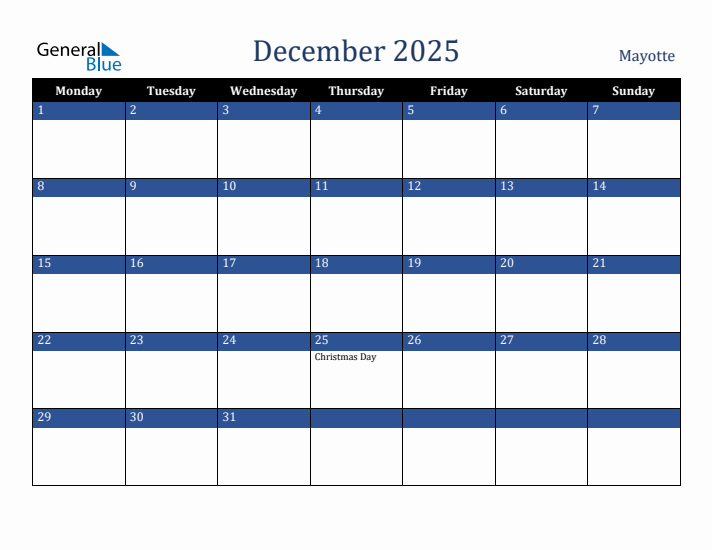 General Blue

December 2025

Mayotte

| Monday | Tuesday | Wednesday | Thursday | Friday | Saturday | Sunday |
|---|---|---|---|---|---|---|
| 1 | 2 | 3 | 4 | 5 | 6 | 7 |
| 8 | 9 | 10 | 11 | 12 | 13 | 14 |
| 15 | 16 | 17 | 18 | 19 | 20 | 21 |
| 22 | 23 | 24 | 25 Christmas Day | 26 | 27 | 28 |
| 29 | 30 | 31 | | | | |